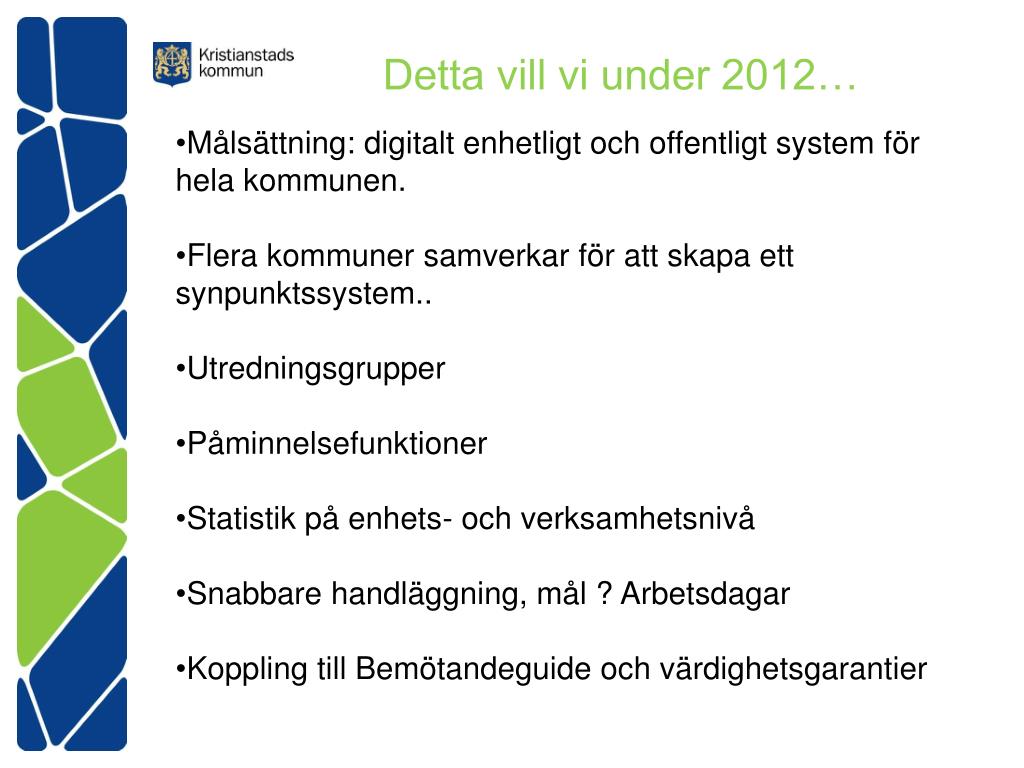 Kristianstads kommun

Detta vill vi under 2012…

•Målsättning: digitalt enhetligt och offentligt system för hela kommunen.

•Flera kommuner samverkar för att skapa ett synpunktssystem..

•Utredningsgrupper

•Påminnelsefunktioner

•Statistik på enhets- och verksamhetsnivå

•Snabbare handläggning, mål ? Arbetsdagar

•Koppling till Bemötandeguide och värdighetsgarantier